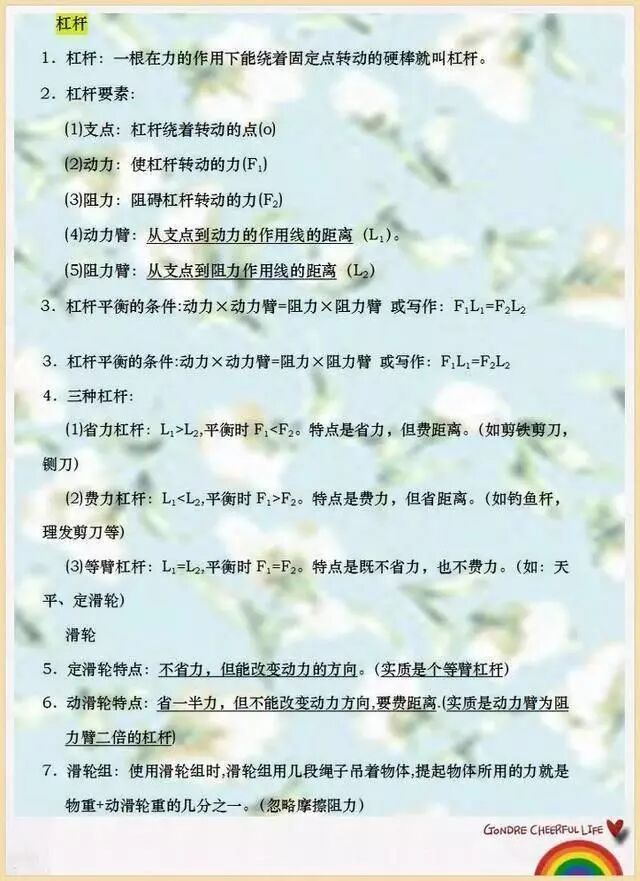 杠杆

1．杠杆：一根在力的作用下能绕着固定点转动的硬棒就叫杠杆。

2．杠杆要素：

(1)支点：杠杆绕着转动的点(o)

(2)动力：使杠杆转动的力($F_1$)

(3)阻力：阻碍杠杆转动的力($F_2$)

(4)动力臂：从支点到动力的作用线的距离（$L_1$）。

(5)阻力臂：从支点到阻力作用线的距离（$L_2$）

3．杠杆平衡的条件:动力×动力臂=阻力×阻力臂 或写作：$F_1L_1=F_2L_2$

3．杠杆平衡的条件:动力×动力臂=阻力×阻力臂 或写作：$F_1L_1=F_2L_2$

4．三种杠杆：

(1)省力杠杆：$L_1>L_2$,平衡时$F_1<F_2$。特点是省力，但费距离。（如剪铁剪刀，铡刀）

(2)费力杠杆：$L_1<L_2$,平衡时$F_1>F_2$。特点是费力，但省距离。（如钓鱼杆，理发剪刀等）

(3)等臂杠杆：$L_1=L_2$,平衡时$F_1=F_2$。特点是既不省力，也不费力。（如：天平、定滑轮）

滑轮

5．定滑轮特点：不省力，但能改变动力的方向。（实质是个等臂杠杆）

6．动滑轮特点：省一半力，但不能改变动力方向,要费距离.(实质是动力臂为阻力臂二倍的杠杆)

7．滑轮组：使用滑轮组时,滑轮组用几段绳子吊着物体,提起物体所用的力就是物重+动滑轮重的几分之一。（忽略摩擦阻力）

GONDRE CHEERFUL LIFE